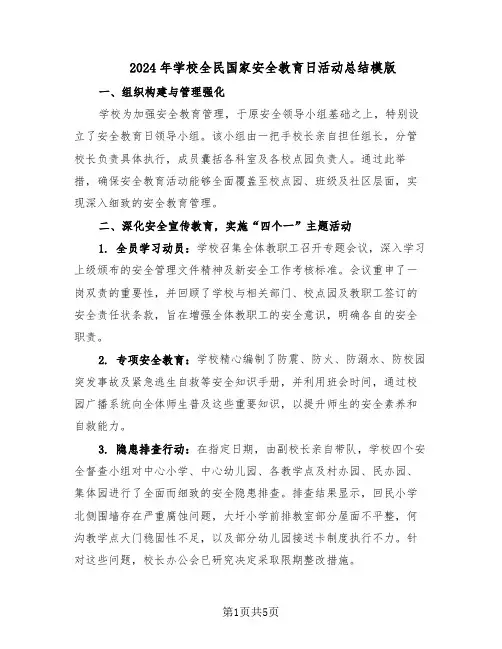 2024年学校全民国家安全教育日活动总结模版

一、组织构建与管理强化

学校为加强安全教育管理，于原安全领导小组基础之上，特别设立了安全教育日领导小组。该小组由一把手校长亲自担任组长，分管校长负责具体执行，成员囊括各科室及各校点园负责人。通过此举措，确保安全教育活动能够全面覆盖至校点园、班级及社区层面，实现深入细致的安全教育管理。

二、深化安全宣传教育，实施“四个一”主题活动

1. 全员学习动员：学校召集全体教职工召开专题会议，深入学习上级颁布的安全管理文件精神及新安全工作考核标准。会议重申了一岗双责的重要性，并回顾了学校与相关部门、校点园及教职工签订的安全责任状条款，旨在增强全体教职工的安全意识，明确各自的安全职责。

2. 专项安全教育：学校精心编制了防震、防火、防溺水、防校园突发事故及紧急逃生自救等安全知识手册，并利用班会时间，通过校园广播系统向全体师生普及这些重要知识，以提升师生的安全素养和自救能力。

3. 隐患排查行动：在指定日期，由副校长亲自带队，学校四个安全督查小组对中心小学、中心幼儿园、各教学点及村办园、民办园、集体园进行了全面而细致的安全隐患排查。排查结果显示，回民小学北侧围墙存在严重腐蚀问题，大圩小学前排教室部分屋面不平整，何沟教学点大门稳固性不足，以及部分幼儿园接送卡制度执行不力。针对这些问题，校长办公会已研究决定采取限期整改措施。

第1页共5页